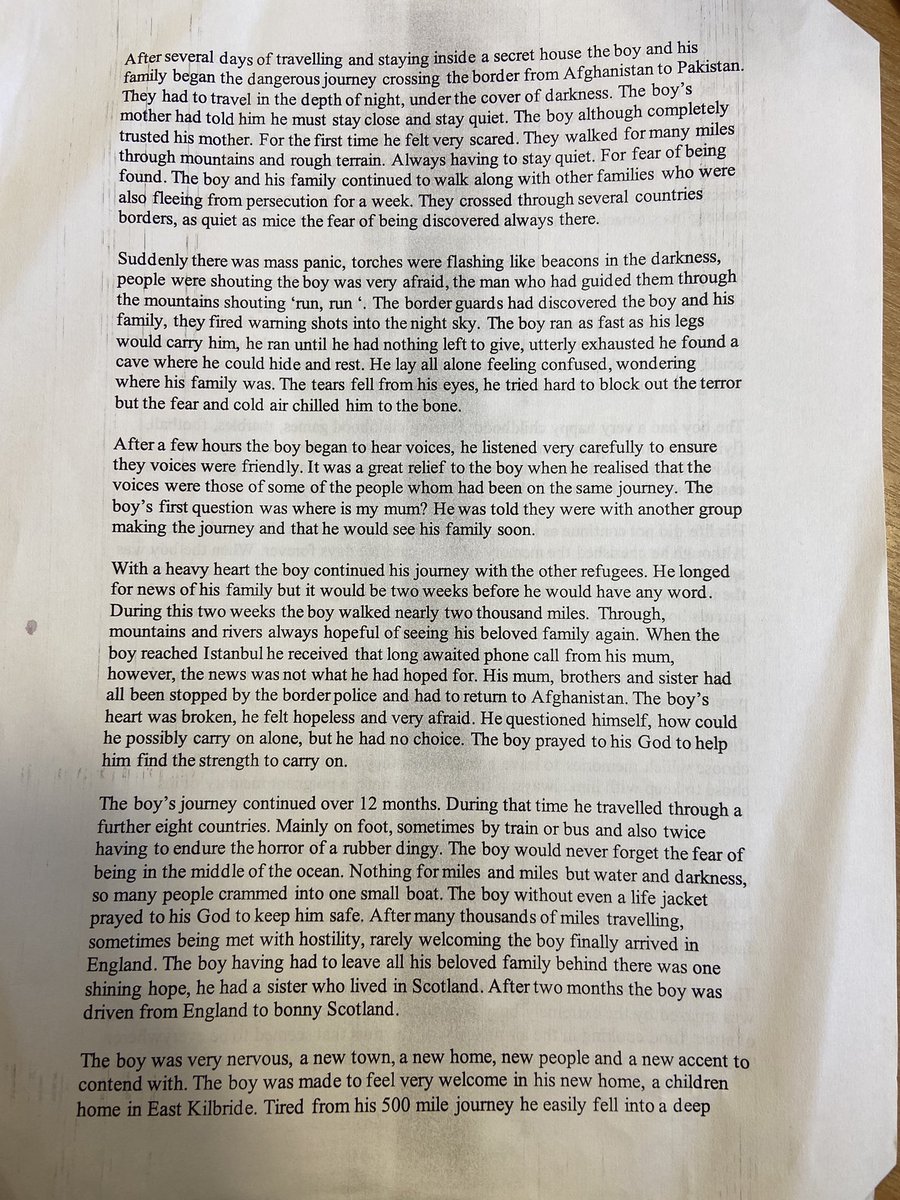 After several days of travelling and staying inside a secret house the boy and his family began the dangerous journey crossing the border from Afghanistan to Pakistan. They had to travel in the depth of night, under the cover of darkness. The boy's mother had told him he must stay close and stay quiet. The boy although completely trusted his mother. For the first time he felt very scared. They walked for many miles through mountains and rough terrain. Always having to stay quiet. For fear of being found. The boy and his family continued to walk along with other families who were also fleeing from persecution for a week. They crossed through several countries borders, as quiet as mice the fear of being discovered always there.

Suddenly there was mass panic, torches were flashing like beacons in the darkness, people were shouting the boy was very afraid, the man who had guided them through the mountains shouting 'run, run '. The border guards had discovered the boy and his family, they fired warning shots into the night sky. The boy ran as fast as his legs would carry him, he ran until he had nothing left to give, utterly exhausted he found a cave where he could hide and rest. He lay all alone feeling confused, wondering where his family was. The tears fell from his eyes, he tried hard to block out the terror but the fear and cold air chilled him to the bone.

After a few hours the boy began to hear voices, he listened very carefully to ensure they voices were friendly. It was a great relief to the boy when he realised that the voices were those of some of the people whom had been on the same journey. The boy's first question was where is my mum? He was told they were with another group making the journey and that he would see his family soon.

With a heavy heart the boy continued his journey with the other refugees. He longed for news of his family but it would be two weeks before he would have any word. During this two weeks the boy walked nearly two thousand miles. Through, mountains and rivers always hopeful of seeing his beloved family again. When the boy reached Istanbul he received that long awaited phone call from his mum, however, the news was not what he had hoped for. His mum, brothers and sister had all been stopped by the border police and had to return to Afghanistan. The boy's heart was broken, he felt hopeless and very afraid. He questioned himself, how could he possibly carry on alone, but he had no choice. The boy prayed to his God to help him find the strength to carry on.

The boy's journey continued over 12 months. During that time he travelled through a further eight countries. Mainly on foot, sometimes by train or bus and also twice having to endure the horror of a rubber dingy. The boy would never forget the fear of being in the middle of the ocean. Nothing for miles and miles but water and darkness, so many people crammed into one small boat. The boy without even a life jacket prayed to his God to keep him safe. After many thousands of miles travelling, sometimes being met with hostility, rarely welcoming the boy finally arrived in England. The boy having had to leave all his beloved family behind there was one shining hope, he had a sister who lived in Scotland. After two months the boy was driven from England to bonny Scotland.

The boy was very nervous, a new town, a new home, new people and a new accent to contend with. The boy was made to feel very welcome in his new home, a children home in East Kilbride. Tired from his 500 mile journey he easily fell into a deep